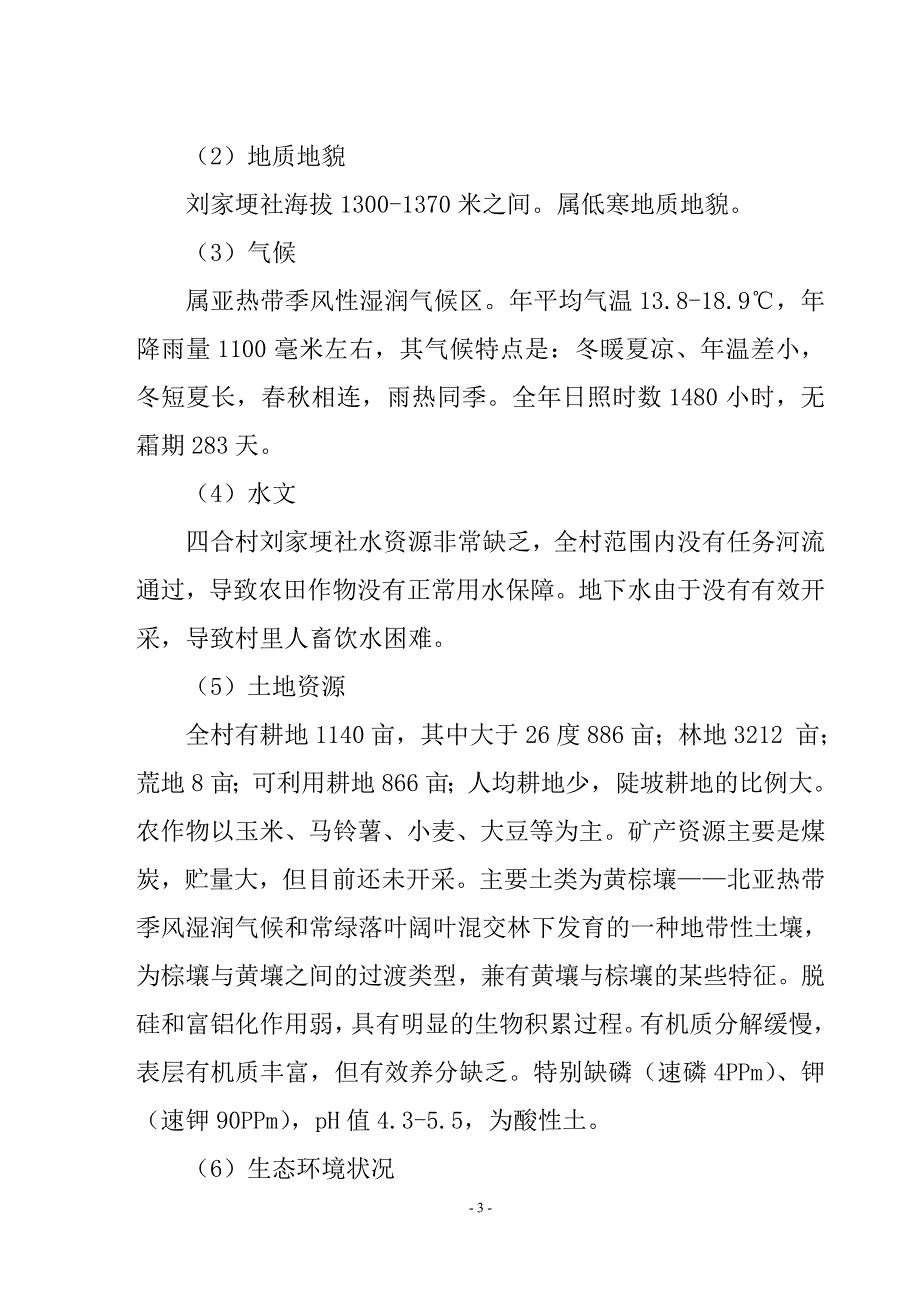 （2）地质地貌

刘家埂社海拔 1300-1370 米之间。属低寒地质地貌。

（3）气候

属亚热带季风性湿润气候区。年平均气温 13.8-18.9℃，年降雨量 1100 毫米左右，其气候特点是：冬暖夏凉、年温差小，冬短夏长，春秋相连，雨热同季。全年日照时数 1480 小时，无霜期 283 天。

（4）水文

四合村刘家埂社水资源非常缺乏，全村范围内没有任务河流通过，导致农田作物没有正常用水保障。地下水由于没有有效开采，导致村里人畜饮水困难。

（5）土地资源

全村有耕地 1140 亩，其中大于 26 度 886 亩；林地 3212 亩；荒地 8 亩；可利用耕地 866 亩；人均耕地少，陡坡耕地的比例大。农作物以玉米、马铃薯、小麦、大豆等为主。矿产资源主要是煤炭，贮量大，但目前还未开采。主要土类为黄棕壤——北亚热带季风湿润气候和常绿落叶阔叶混交林下发育的一种地带性土壤，为棕壤与黄壤之间的过渡类型，兼有黄壤与棕壤的某些特征。脱硅和富铝化作用弱，具有明显的生物积累过程。有机质分解缓慢，表层有机质丰富，但有效养分缺乏。特别缺磷（速磷 4PPm）、钾（速钾 90PPm），pH 值 4.3-5.5，为酸性土。

（6）生态环境状况

- 3 -